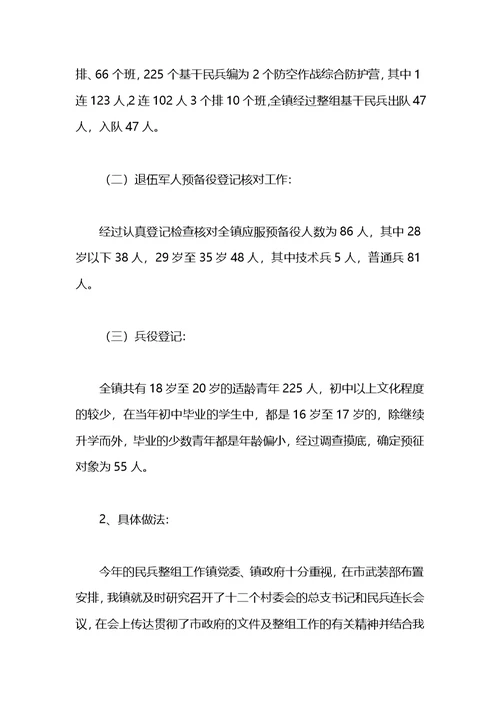 排、66 个班，225 个基干民兵编为 2 个防空作战综合防护营，其中 1 连 123 人,2 连 102 人 3 个排 10 个班,全镇经过整组基干民兵出队 47 人，入队 47 人。

（二）退伍军人预备役登记核对工作:

经过认真登记检查核对全镇应服预备役人数为 86 人，其中 28 岁以下 38 人，29 岁至 35 岁 48 人，其中技术兵 5 人，普通兵 81 人。

（三）兵役登记:

全镇共有 18 岁至 20 岁的适龄青年 225 人，初中以上文化程度的较少，在当年初中毕业的学生中，都是 16 岁至 17 岁的，除继续升学而外，毕业的少数青年都是年龄偏小，经过调查摸底，确定预征对象为 55 人。

2、具体做法:

今年的民兵整组工作镇党委、镇政府十分重视，在市武装部布置安排，我镇就及时研究召开了十二个村委会的总支书记和民兵连长会议，在会上传达贯彻了市政府的文件及整组工作的有关精神并结合我